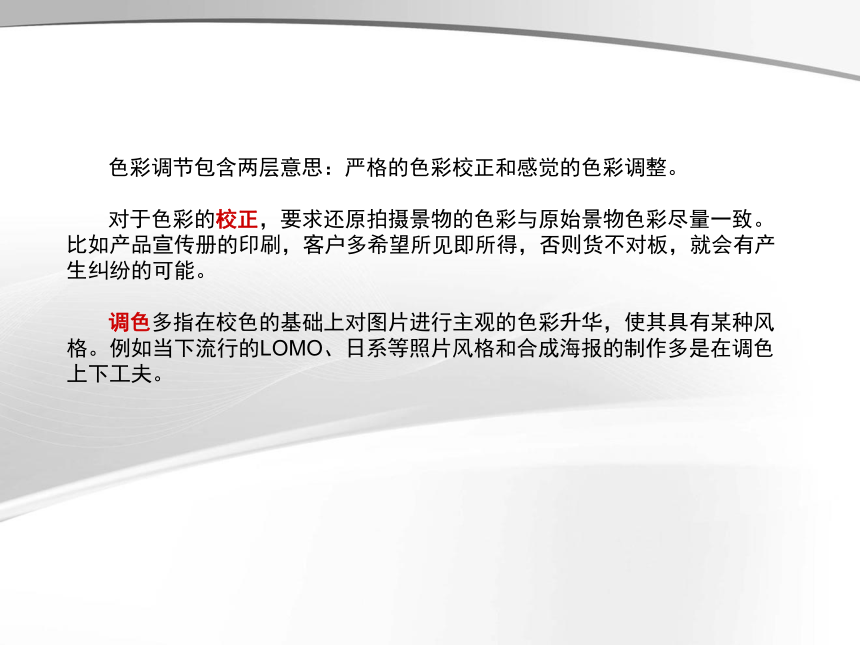 色彩调节包含两层意思：严格的色彩校正和感觉的色彩调整。

对于色彩的校正，要求还原拍摄景物的色彩与原始景物色彩尽量一致。比如产品宣传册的印刷，客户多希望所见即所得，否则货不对板，就会有产生纠纷的可能。

调色多指在校色的基础上对图片进行主观的色彩升华，使其具有某种风格。例如当下流行的LOMO、日系等照片风格和合成海报的制作多是在调色上下工夫。